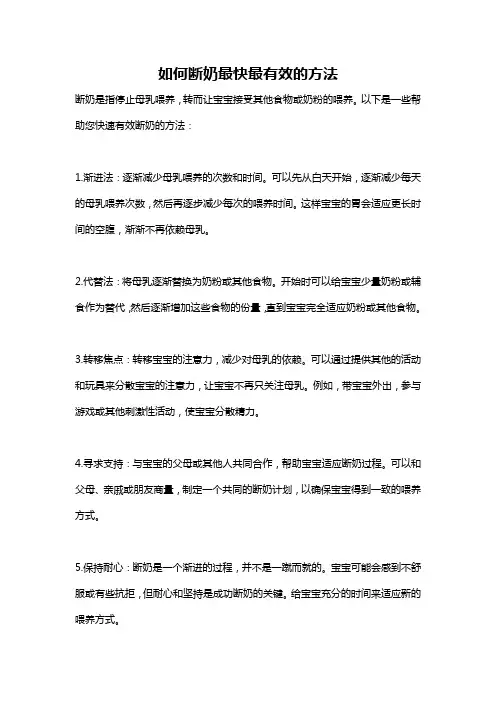 如何断奶最快最有效的方法

断奶是指停止母乳喂养，转而让宝宝接受其他食物或奶粉的喂养。以下是一些帮助您快速有效断奶的方法：

1.渐进法：逐渐减少母乳喂养的次数和时间。可以先从白天开始，逐渐减少每天的母乳喂养次数，然后再逐步减少每次的喂养时间。这样宝宝的胃会适应更长时间的空腹，渐渐不再依赖母乳。

2.代替法：将母乳逐渐替换为奶粉或其他食物。开始时可以给宝宝少量奶粉或辅食作为替代，然后逐渐增加这些食物的份量，直到宝宝完全适应奶粉或其他食物。

3.转移焦点：转移宝宝的注意力，减少对母乳的依赖。可以通过提供其他的活动和玩具来分散宝宝的注意力，让宝宝不再只关注母乳。例如，带宝宝外出，参与游戏或其他刺激性活动，使宝宝分散精力。

4.寻求支持：与宝宝的父母或其他人共同合作，帮助宝宝适应断奶过程。可以和父母、亲戚或朋友商量，制定一个共同的断奶计划，以确保宝宝得到一致的喂养方式。

5.保持耐心：断奶是一个渐进的过程，并不是一蹴而就的。宝宝可能会感到不舒服或有些抗拒，但耐心和坚持是成功断奶的关键。给宝宝充分的时间来适应新的喂养方式。